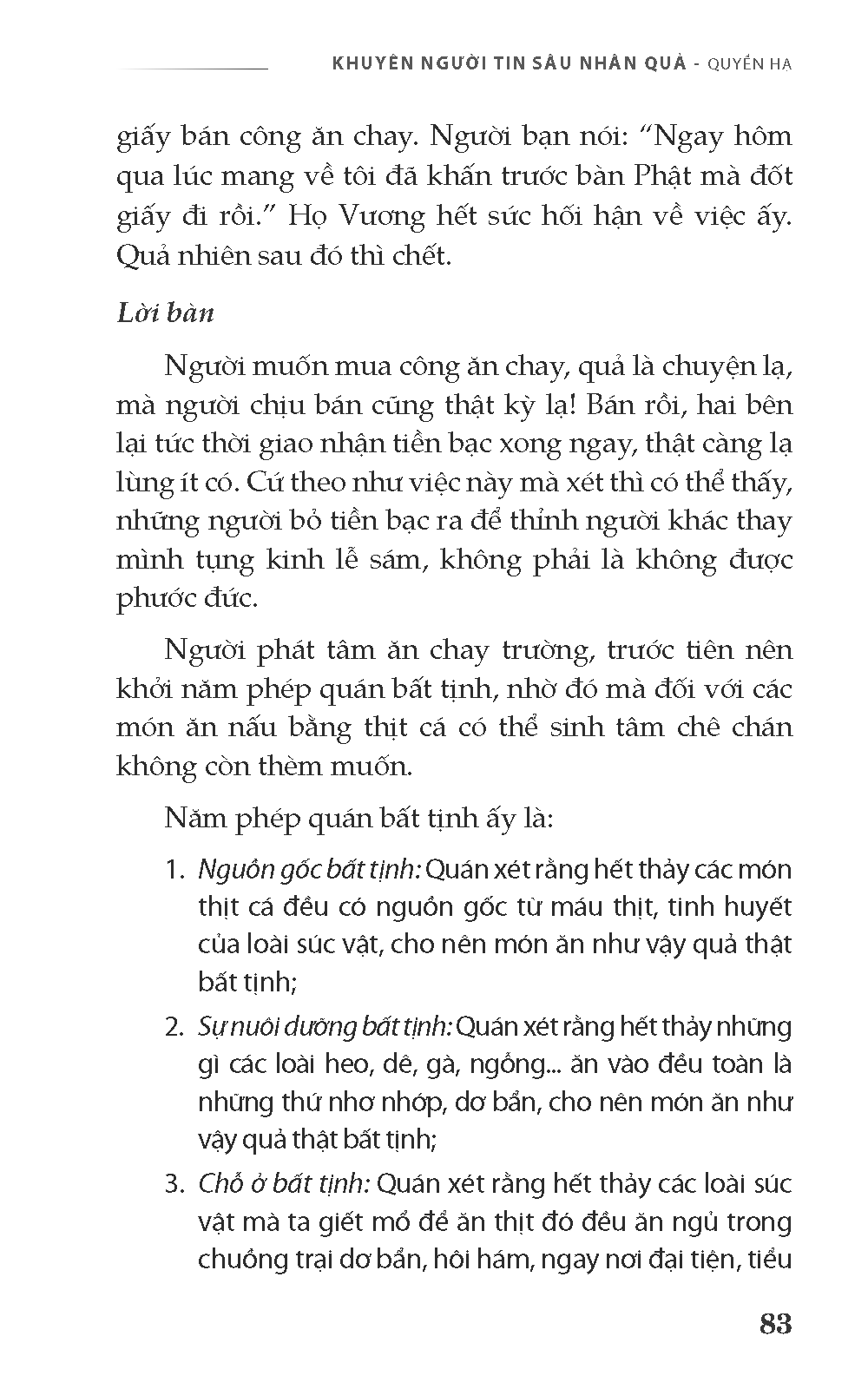 KHUYÊN NGƯỜI TIN SÂU NHÂN QUẢ - QUYỂN HẠ

giấy bán công ăn chay. Người bạn nói: “Ngay hôm qua lúc mang về tôi đã khấn trước bàn Phật mà đốt giấy đi rồi.” Họ Vương hết sức hối hận về việc ấy. Quả nhiên sau đó thì chết.

Lời bàn

Người muốn mua công ăn chay, quả là chuyện lạ, mà người chịu bán cũng thật kỳ lạ! Bán rồi, hai bên lại tức thời giao nhận tiền bạc xong ngay, thật càng lạ lùng ít có. Cứ theo như việc này mà xét thì có thể thấy, những người bỏ tiền bạc ra để thỉnh người khác thay mình tụng kinh lễ sám, không phải là không được phước đức.

Người phát tâm ăn chay trường, trước tiên nên khởi năm phép quán bất tịnh, nhờ đó mà đối với các món ăn nấu bằng thịt cá có thể sinh tâm chê chán không còn thèm muốn.

Năm phép quán bất tịnh ấy là:

1. Nguồn gốc bất tịnh: Quán xét rằng hết thảy các món thịt cá đều có nguồn gốc từ máu thịt, tinh huyết của loài súc vật, cho nên món ăn như vậy quả thật bất tịnh;

2. Sự nuôi dưỡng bất tịnh: Quán xét rằng hết thảy những gì các loài heo, dê, gà, ngỗng... ăn vào đều toàn là những thứ nhơ nhớp, dơ bẩn, cho nên món ăn như vậy quả thật bất tịnh;

3. Chỗ ở bất tịnh: Quán xét rằng hết thảy các loài súc vật mà ta giết mổ để ăn thịt đó đều ăn ngủ trong chuồng trại dơ bẩn, hôi hám, ngay nơi đại tiện, tiểu

83